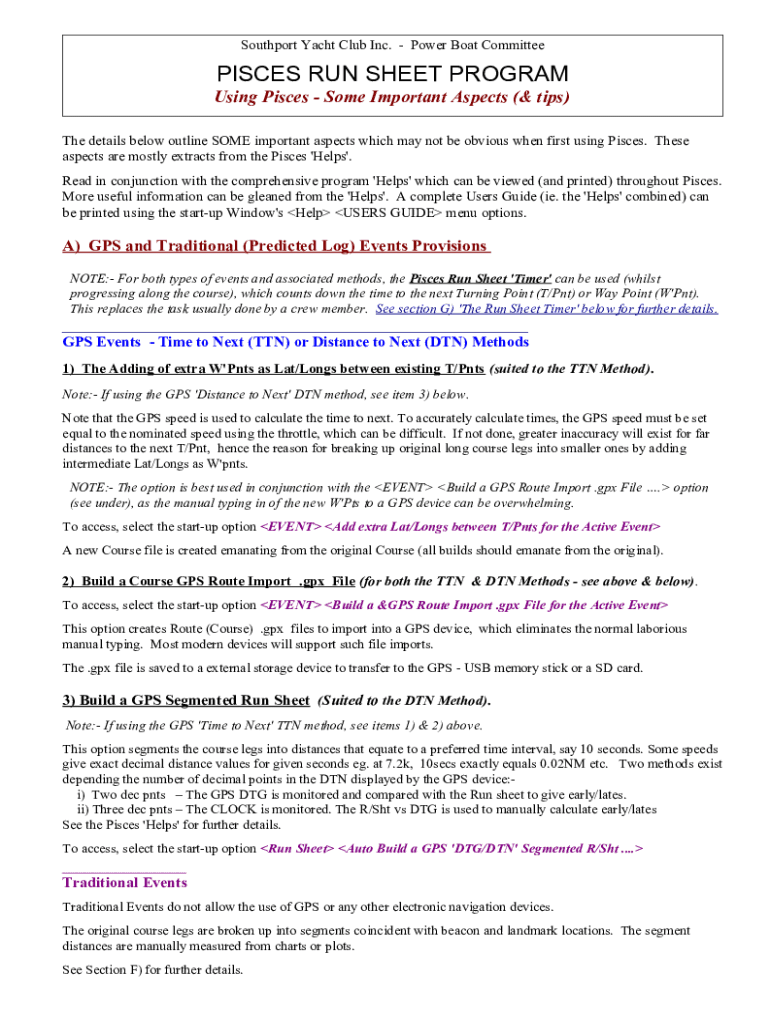 Southport Yacht Club Inc. - Power Boat Committee

PISCES RUN SHEET PROGRAM

Using Pisces - Some Important Aspects (& tips)

The details below outline SOME important aspects which may not be obvious when first using Pisces. These aspects are mostly extracts from the Pisces 'Helps'.

Read in conjunction with the comprehensive program 'Helps' which can be viewed (and printed) throughout Pisces. More useful information can be gleaned from the 'Helps'. A complete Users Guide (ie. the 'Helps' combined) can be printed using the start-up Window's <Help> <USERS GUIDE> menu options.

A) GPS and Traditional (Predicted Log) Events Provisions

NOTE:- For both types of events and associated methods, the Pisces Run Sheet 'Timer' can be used (whilst progressing along the course), which counts down the time to the next Turning Point (T/Pnt) or Way Point (W'Pnt). This replaces the task usually done by a crew member. See section G) 'The Run Sheet Timer' below for further details.

GPS Events - Time to Next (TTN) or Distance to Next (DTN) Methods

1) The Adding of extra W'Pnts as Lat/Longs between existing T/Pnts (suited to the TTN Method).

Note:- If using the GPS 'Distance to Next' DTN method, see item 3) below.

Note that the GPS speed is used to calculate the time to next. To accurately calculate times, the GPS speed must be set equal to the nominated speed using the throttle, which can be difficult. If not done, greater inaccuracy will exist for far distances to the next T/Pnt, hence the reason for breaking up original long course legs into smaller ones by adding intermediate Lat/Longs as W'pnts.

NOTE:- The option is best used in conjunction with the <EVENT> <Build a GPS Route Import .gpx File ....> option (see under), as the manual typing in of the new W'Pts to a GPS device can be overwhelming.

To access, select the start-up option <EVENT> <Add extra Lat/Longs between T/Pnts for the Active Event>

A new Course file is created emanating from the original Course (all builds should emanate from the original).

2) Build a Course GPS Route Import .gpx File (for both the TTN & DTN Methods - see above & below).

To access, select the start-up option <EVENT> <Build a &GPS Route Import .gpx File for the Active Event>

This option creates Route (Course) .gpx files to import into a GPS device, which eliminates the normal laborious manual typing. Most modern devices will support such file imports.

The .gpx file is saved to a external storage device to transfer to the GPS - USB memory stick or a SD card.

3) Build a GPS Segmented Run Sheet (Suited to the DTN Method).

Note:- If using the GPS 'Time to Next' TTN method, see items 1) & 2) above.

This option segments the course legs into distances that equate to a preferred time interval, say 10 seconds. Some speeds give exact decimal distance values for given seconds eg. at 7.2k, 10secs exactly equals 0.02NM etc. Two methods exist depending the number of decimal points in the DTN displayed by the GPS device:-
i) Two dec pnts – The GPS DTG is monitored and compared with the Run sheet to give early/lates.
ii) Three dec pnts – The CLOCK is monitored. The R/Sht vs DTG is used to manually calculate early/lates
See the Pisces 'Helps' for further details.

To access, select the start-up option <Run Sheet> <Auto Build a GPS 'DTG/DTN' Segmented R/Sht ....>

Traditional Events

Traditional Events do not allow the use of GPS or any other electronic navigation devices.

The original course legs are broken up into segments coincident with beacon and landmark locations. The segment distances are manually measured from charts or plots.

See Section F) for further details.